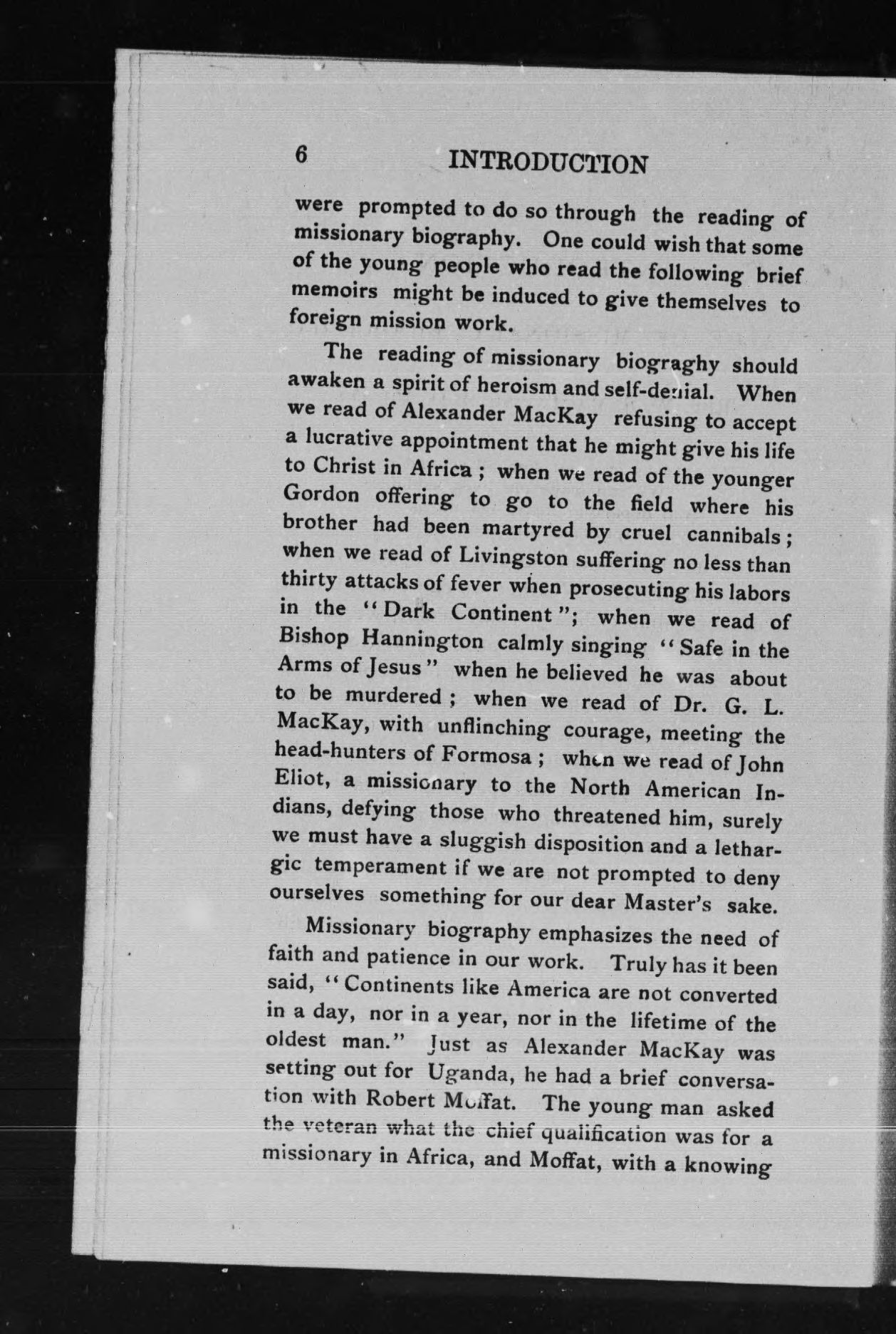 6 INTRODUCTION

were prompted to do so through the reading of missionary biography. One could wish that some of the young people who read the following brief memoirs might be induced to give themselves to foreign mission work.

The reading of missionary biograghy should awaken a spirit of heroism and self-denial. When we read of Alexander MacKay refusing to accept a lucrative appointment that he might give his life to Christ in Africa ; when we read of the younger Gordon offering to go to the field where his brother had been martyred by cruel cannibals ; when we read of Livingston suffering no less than thirty attacks of fever when prosecuting his labors in the "Dark Continent"; when we read of Bishop Hannington calmly singing "Safe in the Arms of Jesus" when he believed he was about to be murdered ; when we read of Dr. G. L. MacKay, with unflinching courage, meeting the head-hunters of Formosa ; when we read of John Eliot, a missionary to the North American Indians, defying those who threatened him, surely we must have a sluggish disposition and a lethargic temperament if we are not prompted to deny ourselves something for our dear Master's sake.

Missionary biography emphasizes the need of faith and patience in our work. Truly has it been said, "Continents like America are not converted in a day, nor in a year, nor in the lifetime of the oldest man." Just as Alexander MacKay was setting out for Uganda, he had a brief conversation with Robert Moffat. The young man asked the veteran what the chief qualification was for a missionary in Africa, and Moffat, with a knowing